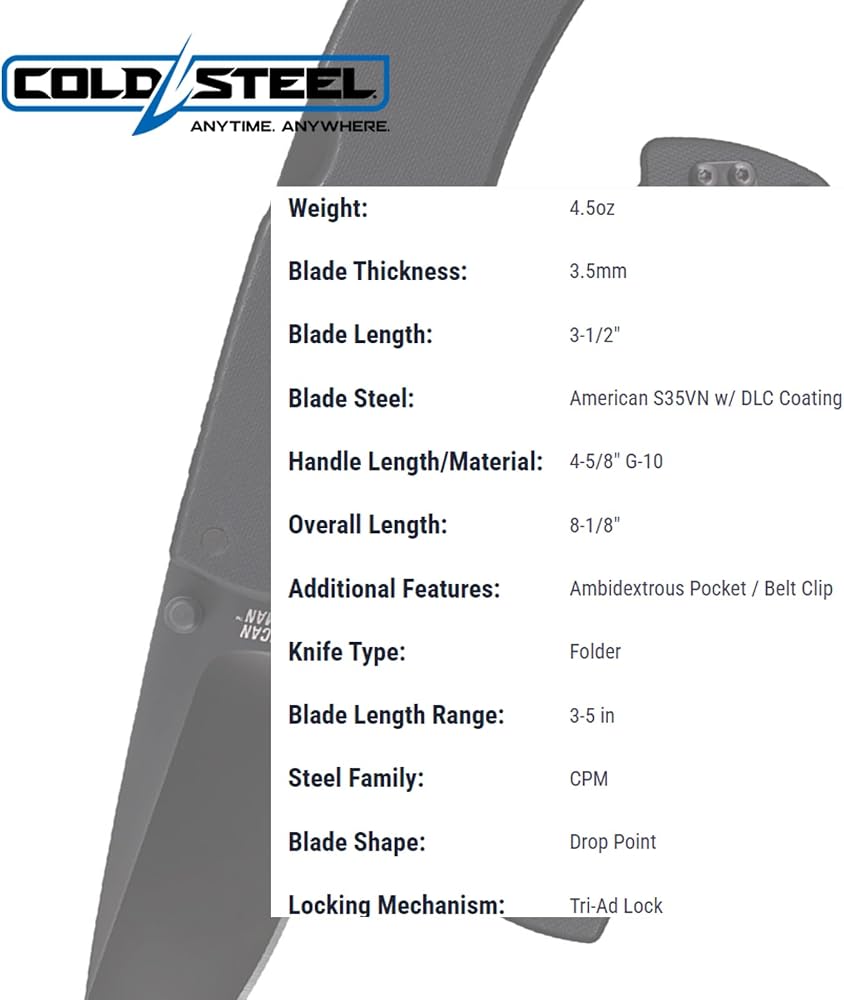 COLD STEEL
ANYTIME. ANYWHERE.

Weight: 4.5oz

Blade Thickness: 3.5mm

Blade Length: 3-1/2"

Blade Steel: American S35VN w/ DLC Coating

Handle Length/Material: 4-5/8" G-10

Overall Length: 8-1/8"

Additional Features: Ambidextrous Pocket / Belt Clip

Knife Type: Folder

Blade Length Range: 3-5 in

Steel Family: CPM

Blade Shape: Drop Point

Locking Mechanism: Tri-Ad Lock